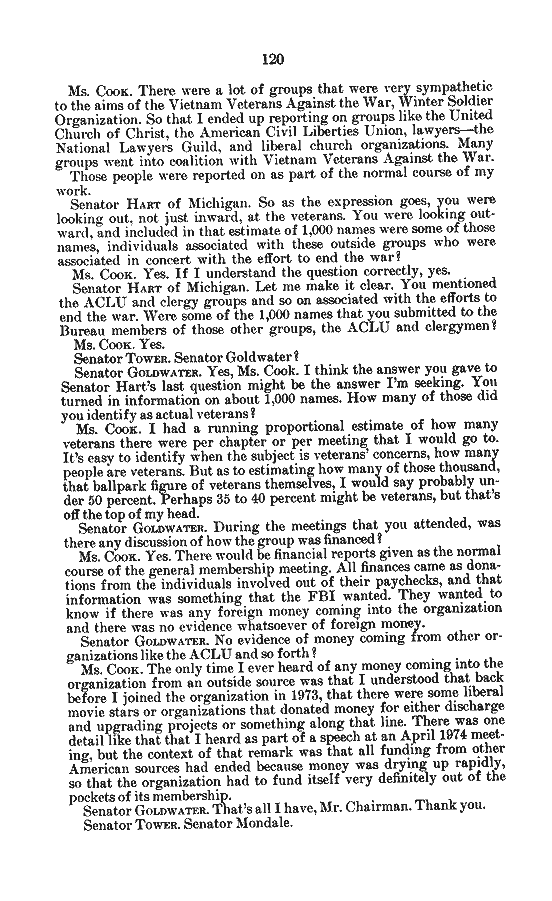 120

Ms. Cook. There were a lot of groups that were very sympathetic to the aims of the Vietnam Veterans Against the War, Winter Soldier Organization. So that I ended up reporting on groups like the United Church of Christ, the American Civil Liberties Union, lawyers—the National Lawyers Guild, and liberal church organizations. Many groups went into coalition with Vietnam Veterans Against the War.

Those people were reported on as part of the normal course of my work.

Senator Hart of Michigan. So as the expression goes, you were looking out, not just inward, at the veterans. You were looking outward, and included in that estimate of 1,000 names were some of those names, individuals associated with these outside groups who were associated in concert with the effort to end the war?

Ms. Cook. Yes. If I understand the question correctly, yes.

Senator Hart of Michigan. Let me make it clear. You mentioned the ACLU and clergy groups and so on associated with the efforts to end the war. Were some of the 1,000 names that you submitted to the Bureau members of those other groups, the ACLU and clergymen?

Ms. Cook. Yes.

Senator Tower. Senator Goldwater?

Senator Goldwater. Yes, Ms. Cook. I think the answer you gave to Senator Hart's last question might be the answer I'm seeking. You turned in information on about 1,000 names. How many of those did you identify as actual veterans?

Ms. Cook. I had a running proportional estimate of how many veterans there were per chapter or per meeting that I would go to. It's easy to identify when the subject is veterans' concerns, how many people are veterans. But as to estimating how many of those thousand, that ballpark figure of veterans themselves, I would say probably under 50 percent. Perhaps 35 to 40 percent might be veterans, but that's off the top of my head.

Senator Goldwater. During the meetings that you attended, was there any discussion of how the group was financed?

Ms. Cook. Yes. There would be financial reports given as the normal course of the general membership meeting. All finances came as donations from the individuals involved out of their paychecks, and that information was something that the FBI wanted. They wanted to know if there was any foreign money coming into the organization and there was no evidence whatsoever of foreign money.

Senator Goldwater. No evidence of money coming from other organizations like the ACLU and so forth?

Ms. Cook. The only time I ever heard of any money coming into the organization from an outside source was that I understood that back before I joined the organization in 1973, that there were some liberal movie stars or organizations that donated money for either discharge and upgrading projects or something along that line. There was one detail like that that I heard as part of a speech at an April 1974 meeting, but the context of that remark was that all funding from other American sources had ended because money was drying up rapidly, so that the organization had to fund itself very definitely out of the pockets of its membership.

Senator Goldwater. That's all I have, Mr. Chairman. Thank you.

Senator Tower. Senator Mondale.